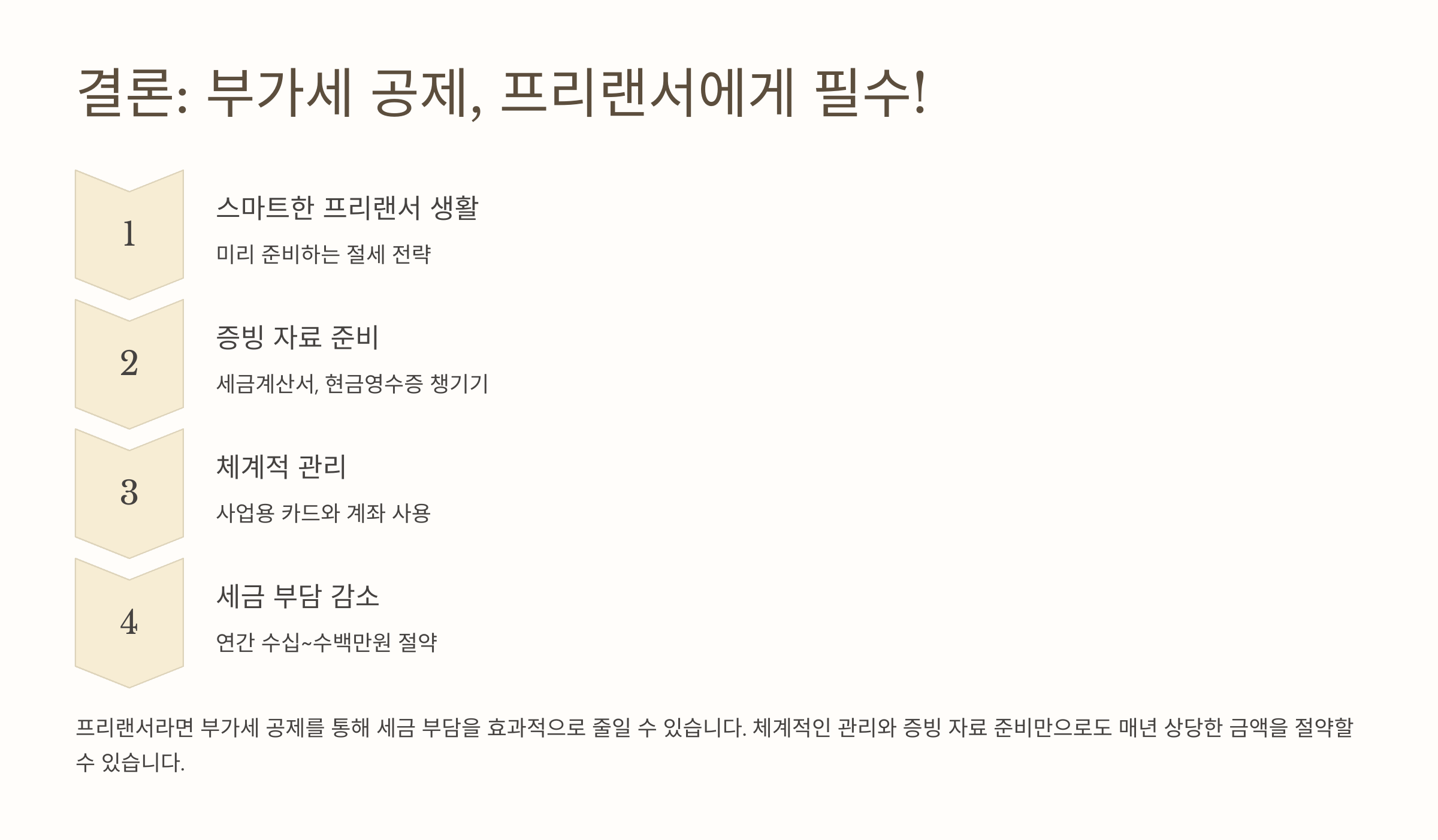 결론: 부가세 공제, 프리랜서에게 필수!

1

스마트한 프리랜서 생활

미리 준비하는 절세 전략

2

증빙 자료 준비

세금계산서, 현금영수증 챙기기

3

체계적 관리

사업용 카드와 계좌 사용

4

세금 부담 감소

연간 수십~수백만원 절약

프리랜서라면 부가세 공제를 통해 세금 부담을 효과적으로 줄일 수 있습니다. 체계적인 관리와 증빙 자료 준비만으로도 매년 상당한 금액을 절약할 수 있습니다.